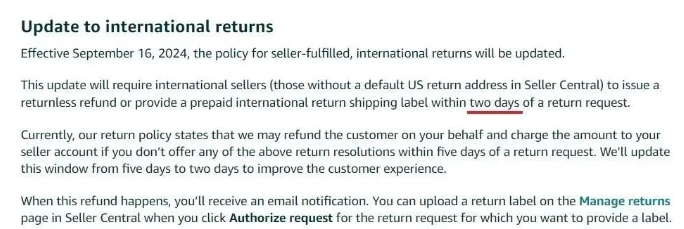 Update to international returns

Effective September 16, 2024, the policy for seller-fulfilled, international returns will be updated.

This update will require international sellers (those without a default US return address in Seller Central) to issue a returnless refund or provide a prepaid international return shipping label within two days of a return request.

Currently, our return policy states that we may refund the customer on your behalf and charge the amount to your seller account if you don't offer any of the above return resolutions within five days of a return request. We'll update this window from five days to two days to improve the customer experience.

When this refund happens, you'll receive an email notification. You can upload a return label on the Manage returns page in Seller Central when you click Authorize request for the return request for which you want to provide a label.